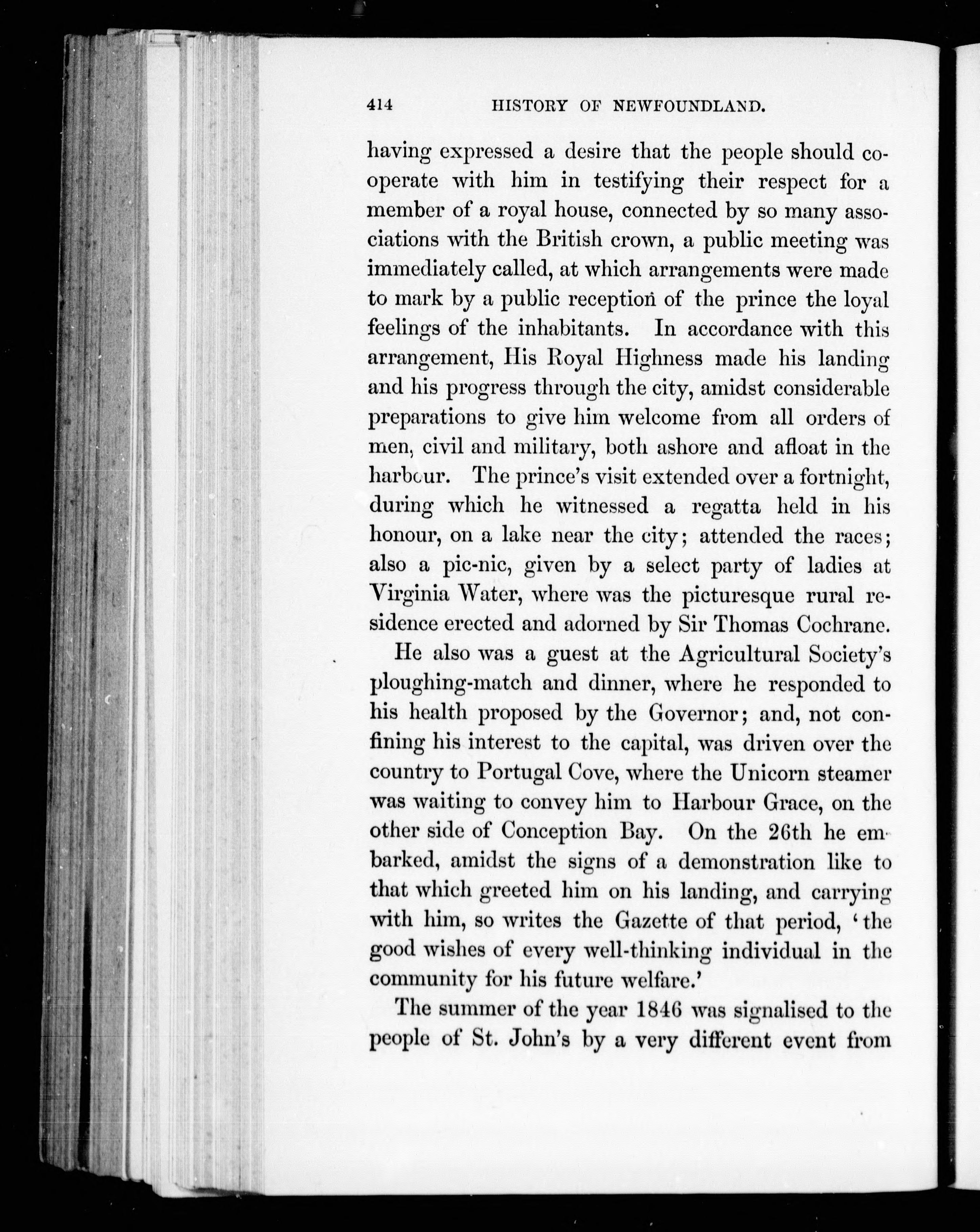 414 HISTORY OF NEWFOUNDLAND.

having expressed a desire that the people should cooperate with him in testifying their respect for a member of a royal house, connected by so many associations with the British crown, a public meeting was immediately called, at which arrangements were made to mark by a public reception of the prince the loyal feelings of the inhabitants. In accordance with this arrangement, His Royal Highness made his landing and his progress through the city, amidst considerable preparations to give him welcome from all orders of men, civil and military, both ashore and afloat in the harbour. The prince's visit extended over a fortnight, during which he witnessed a regatta held in his honour, on a lake near the city; attended the races; also a pic-nic, given by a select party of ladies at Virginia Water, where was the picturesque rural residence erected and adorned by Sir Thomas Cochrane.

He also was a guest at the Agricultural Society's ploughing-match and dinner, where he responded to his health proposed by the Governor; and, not confining his interest to the capital, was driven over the country to Portugal Cove, where the Unicorn steamer was waiting to convey him to Harbour Grace, on the other side of Conception Bay. On the 26th he embarked, amidst the signs of a demonstration like to that which greeted him on his landing, and carrying with him, so writes the Gazette of that period, 'the good wishes of every well-thinking individual in the community for his future welfare.'

The summer of the year 1846 was signalised to the people of St. John's by a very different event from